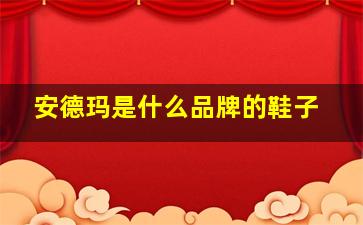 安德玛是什么品牌的鞋子